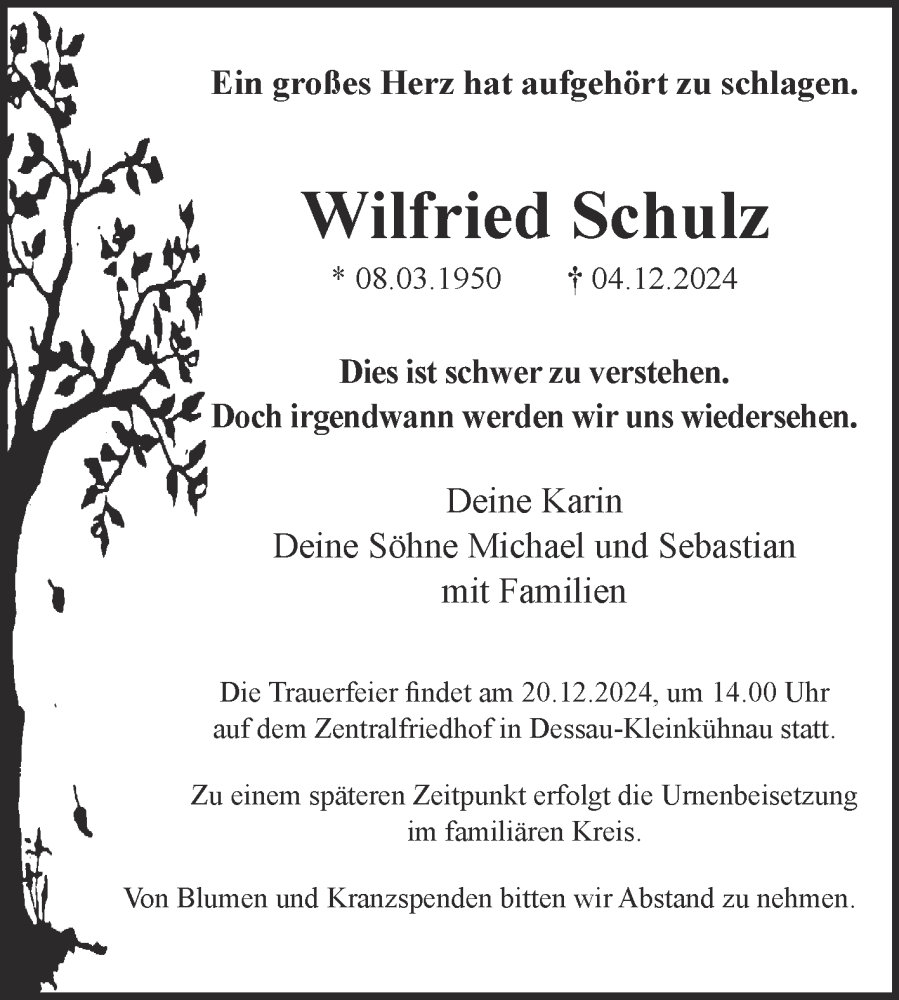 Ein großes Herz hat aufgehört zu schlagen.

Wilfried Schulz

* 08.03.1950 † 04.12.2024

Dies ist schwer zu verstehen.
Doch irgendwann werden wir uns wiedersehen.

Deine Karin
Deine Söhne Michael und Sebastian
mit Familien

Die Trauerfeier findet am 20.12.2024, um 14.00 Uhr auf dem Zentralfriedhof in Dessau-Kleinkühnau statt.

Zu einem späteren Zeitpunkt erfolgt die Urnenbeisetzung im familiären Kreis.

Von Blumen und Kranzspenden bitten wir Abstand zu nehmen.